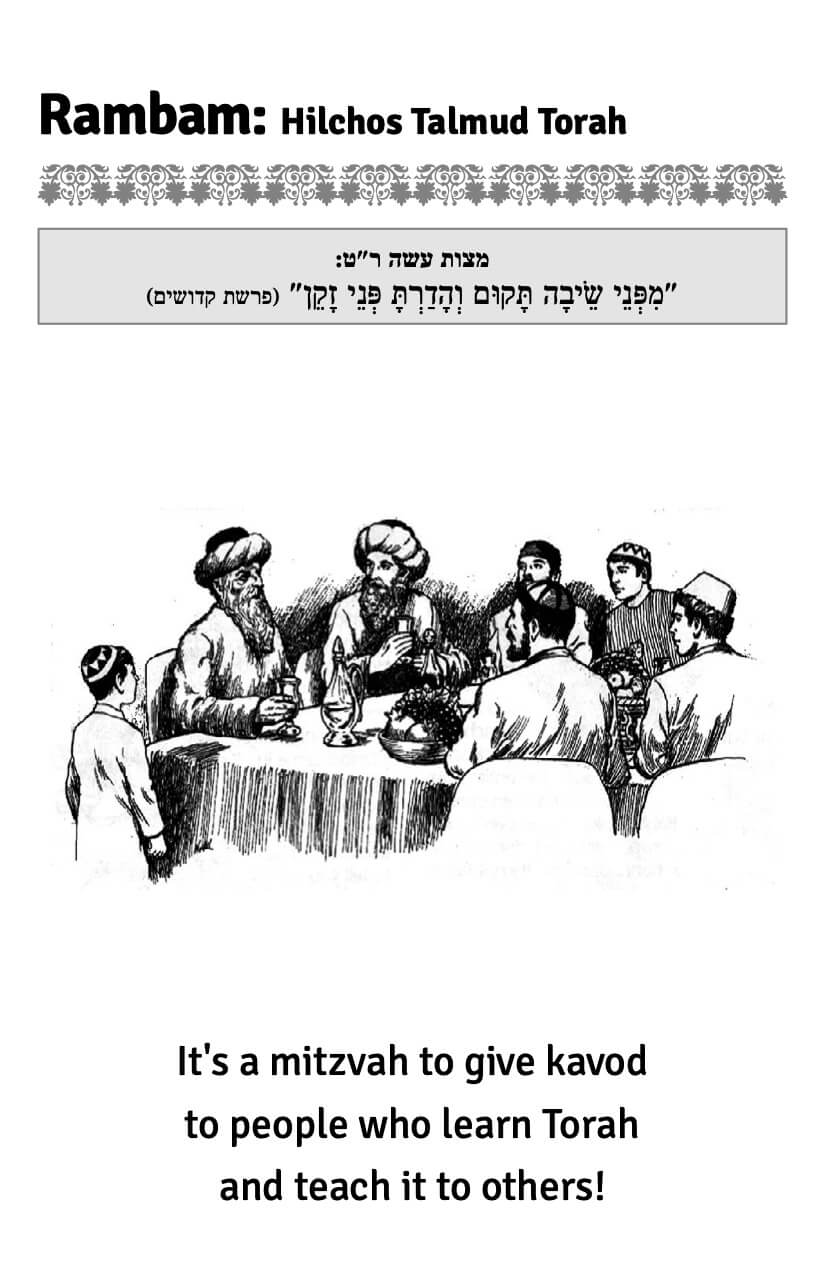 Rambam: Hilchos Talmud Torah

מצות עשה ר"ט:
"מִפְּנֵי שֵׂיבָה תָּקוּם וְהָדַרְתָּ פְּנֵי זָקֵן" (פרשת קדושים)

It's a mitzvah to give kavod
to people who learn Torah
and teach it to others!